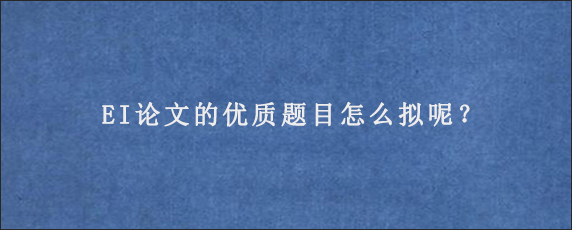 EI论文的优质题目怎么拟呢？